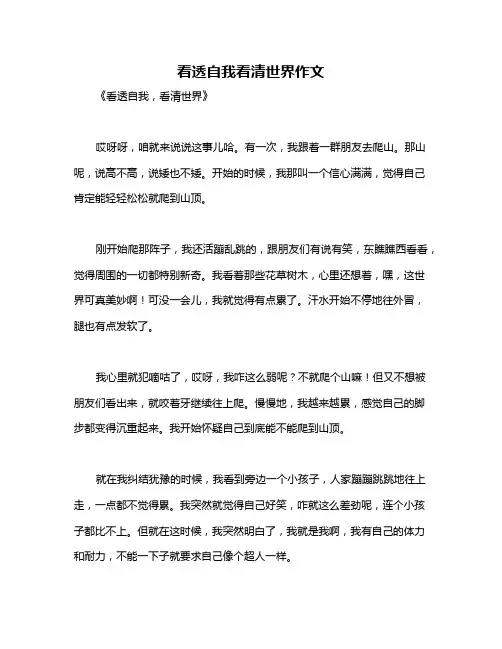 看透自我看清世界作文

《看透自我，看清世界》

哎呀呀，咱就来说说这事儿哈。有一次，我跟着一群朋友去爬山。那山呢，说高不高，说矮也不矮。开始的时候，我那叫一个信心满满，觉得自己肯定能轻轻松松就爬到山顶。

刚开始爬那阵子，我还活蹦乱跳的，跟朋友们有说有笑，东瞧瞧西看看，觉得周围的一切都特别新奇。我看着那些花草树木，心里还想着，嘿，这世界可真美妙啊！可没一会儿，我就觉得有点累了。汗水开始不停地往外冒，腿也有点发软了。

我心里就犯嘀咕了，哎呀，我咋这么弱呢？不就爬个山嘛！但又不想被朋友们看出来，就咬着牙继续往上爬。慢慢地，我越来越累，感觉自己的脚步都变得沉重起来。我开始怀疑自己到底能不能爬到山顶。

就在我纠结犹豫的时候，我看到旁边一个小孩子，人家蹦蹦跳跳地往上走，一点都不觉得累。我突然就觉得自己好笑，咋就这么差劲呢，连个小孩子都比不上。但就在这时候，我突然明白了，我就是我啊，我有自己的体力和耐力，不能一下子就要求自己像个超人一样。